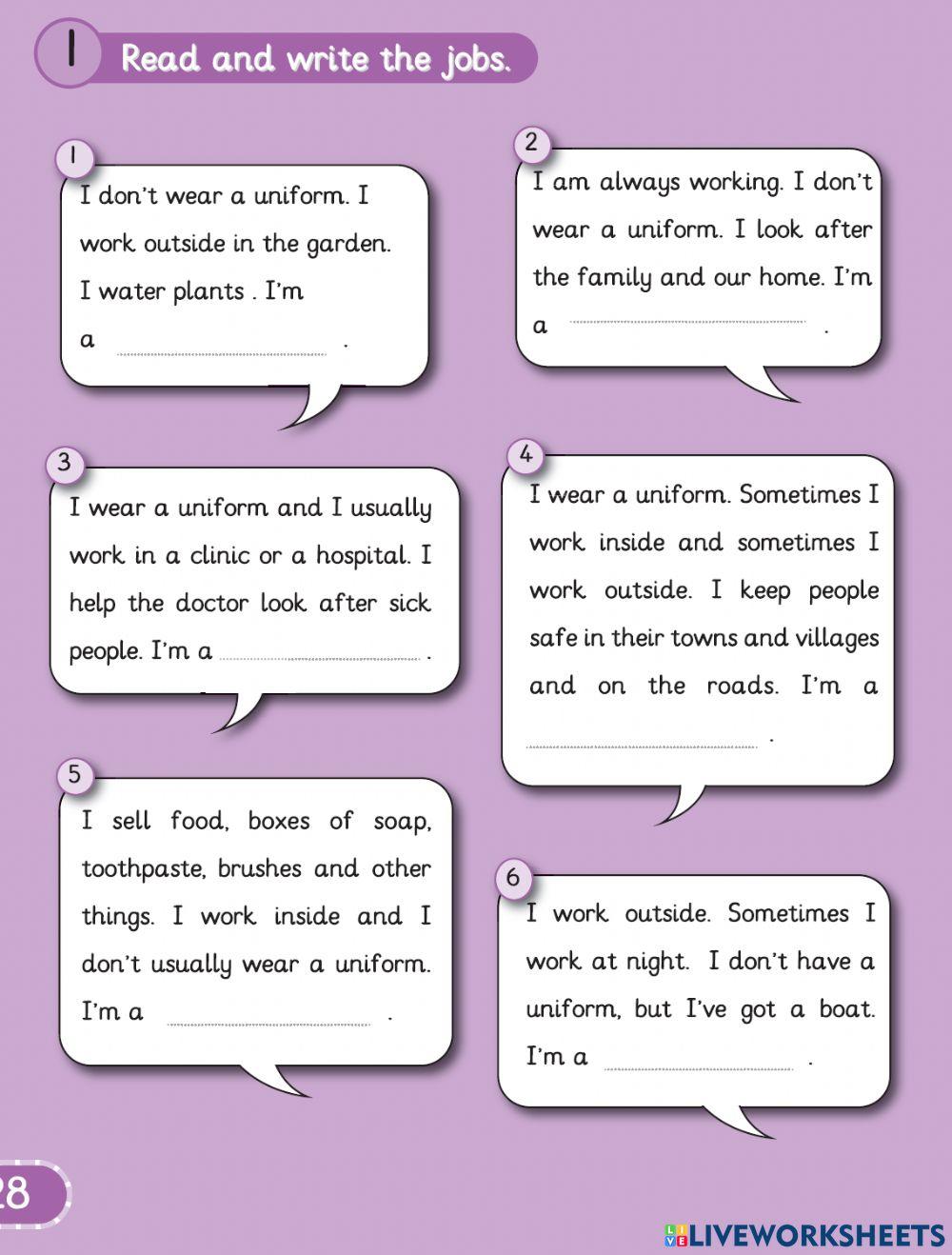 1 Read and write the jobs.

1
I don't wear a uniform. I work outside in the garden. I water plants . I'm a ................................ .

2
I am always working. I don't wear a uniform. I look after the family and our home. I'm a ................................ .

3
I wear a uniform and I usually work in a clinic or a hospital. I help the doctor look after sick people. I'm a ................................ .

4
I wear a uniform. Sometimes I work inside and sometimes I work outside. I keep people safe in their towns and villages and on the roads. I'm a ................................ .

5
I sell food, boxes of soap, toothpaste, brushes and other things. I work inside and I don't usually wear a uniform. I'm a ................................ .

6
I work outside. Sometimes I work at night. I don't have a uniform, but I've got a boat. I'm a ................................ .

28

LIVEWORKSHEETS